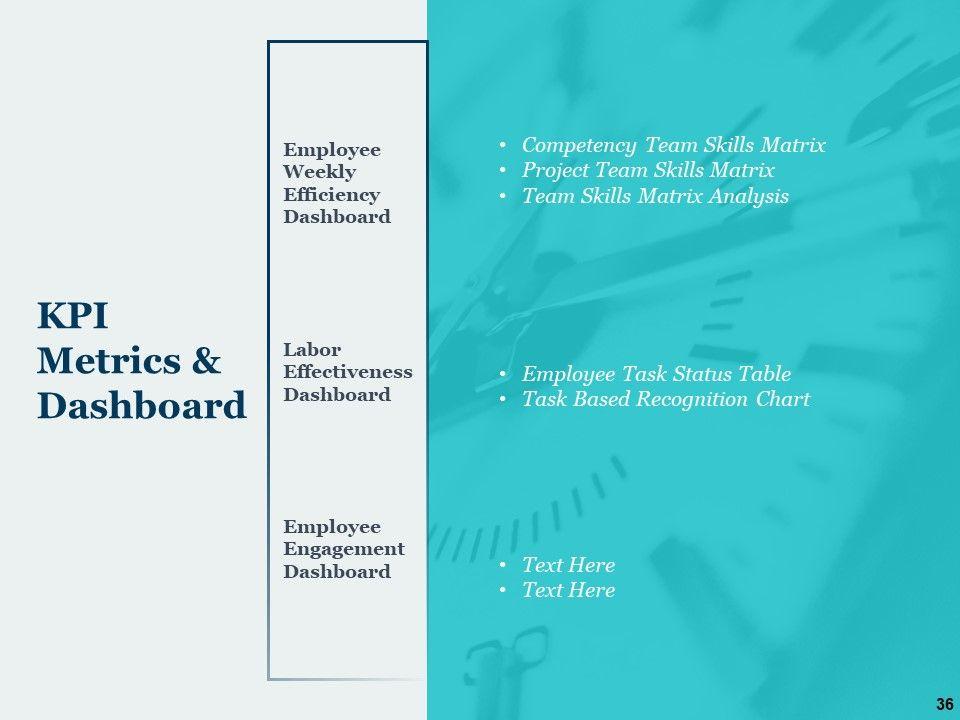 KPI Metrics & Dashboard

Employee Weekly Efficiency Dashboard

Labor Effectiveness Dashboard

Employee Engagement Dashboard

• Competency Team Skills Matrix
• Project Team Skills Matrix
• Team Skills Matrix Analysis

• Employee Task Status Table
• Task Based Recognition Chart

• Text Here
• Text Here

36